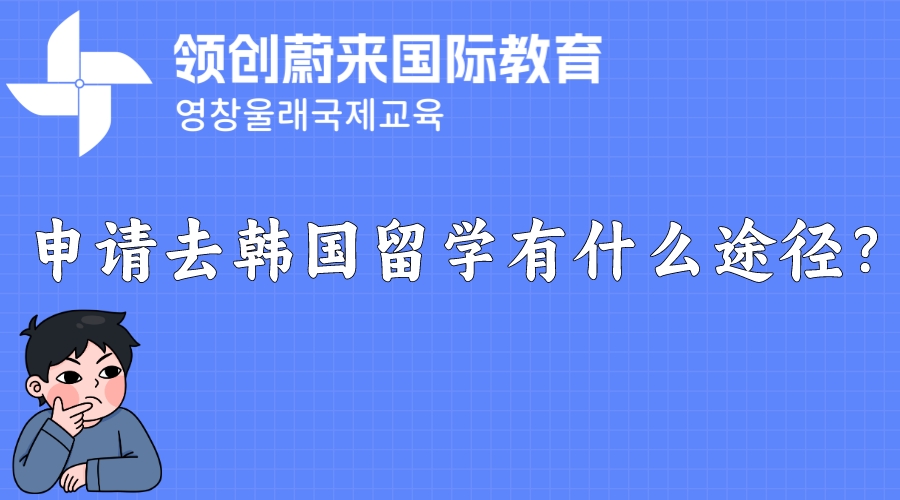 领创蔚来国际教育
영창울래국제교육

申请去韩国留学有什么途径?